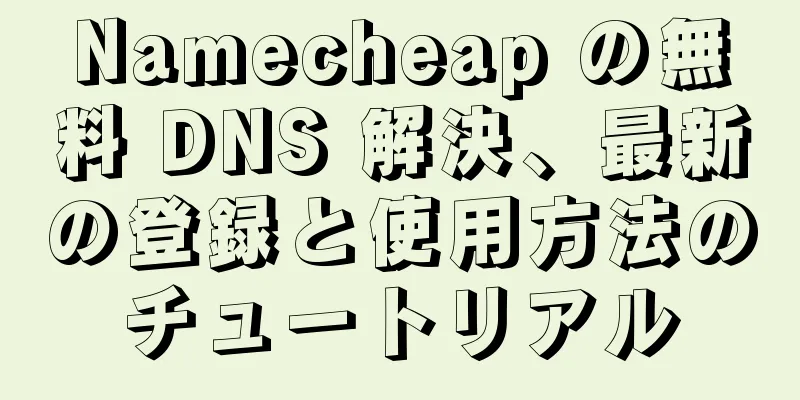 Namecheap の無料 DNS 解決、最新の登録と使用方法のチュートリアル